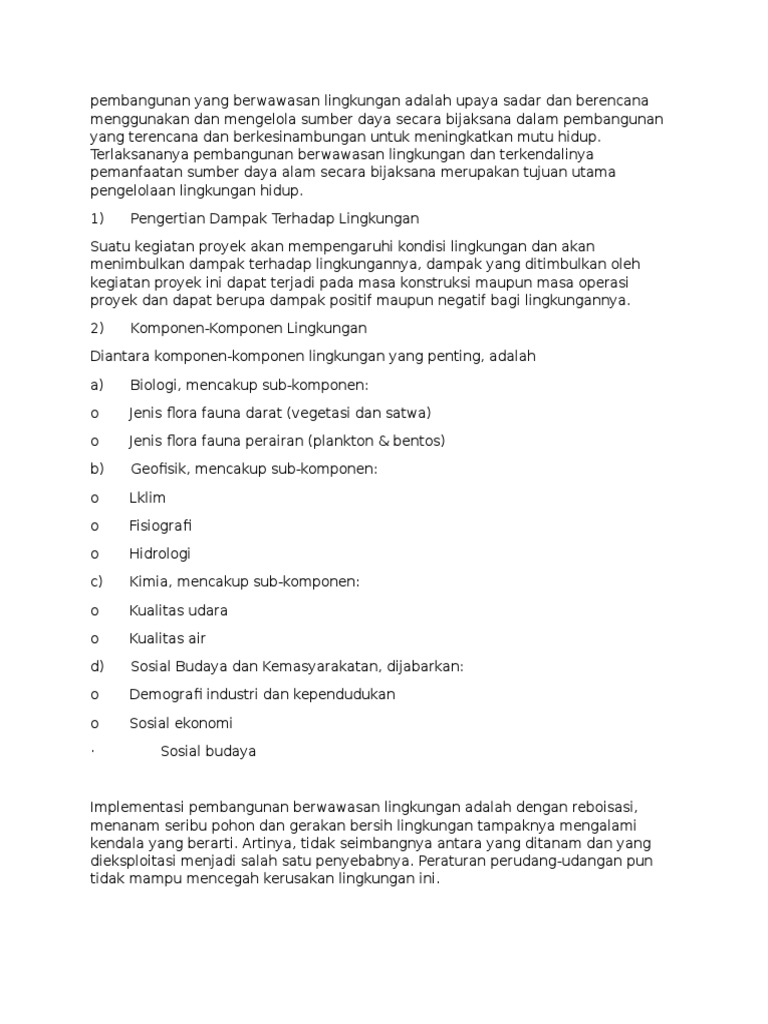 pembangunan yang berwawasan lingkungan adalah upaya sadar dan berencana menggunakan dan mengelola sumber daya secara bijaksana dalam pembangunan yang terencana dan berkesinambungan untuk meningkatkan mutu hidup. Terlaksananya pembangunan berwawasan lingkungan dan terkendalinya pemanfaatan sumber daya alam secara bijaksana merupakan tujuan utama pengelolaan lingkungan hidup.

1) Pengertian Dampak Terhadap Lingkungan

Suatu kegiatan proyek akan mempengaruhi kondisi lingkungan dan akan menimbulkan dampak terhadap lingkungannya, dampak yang ditimbulkan oleh kegiatan proyek ini dapat terjadi pada masa konstruksi maupun masa operasi proyek dan dapat berupa dampak positif maupun negatif bagi lingkungannya.

2) Komponen-Komponen Lingkungan

Diantara komponen-komponen lingkungan yang penting, adalah

a) Biologi, mencakup sub-komponen:

o Jenis flora fauna darat (vegetasi dan satwa)

o Jenis flora fauna perairan (plankton & bentos)

b) Geofisik, mencakup sub-komponen:

o Lklim

o Fisiografi

o Hidrologi

c) Kimia, mencakup sub-komponen:

o Kualitas udara

o Kualitas air

d) Sosial Budaya dan Kemasyarakatan, dijabarkan:

o Demografi industri dan kependudukan

o Sosial ekonomi

· Sosial budaya

Implementasi pembangunan berwawasan lingkungan adalah dengan reboisasi, menanam seribu pohon dan gerakan bersih lingkungan tampaknya mengalami kendala yang berarti. Artinya, tidak seimbangnya antara yang ditanam dan yang dieksploitasi menjadi salah satu penyebabnya. Peraturan perudang-udangan pun tidak mampu mencegah kerusakan lingkungan ini.